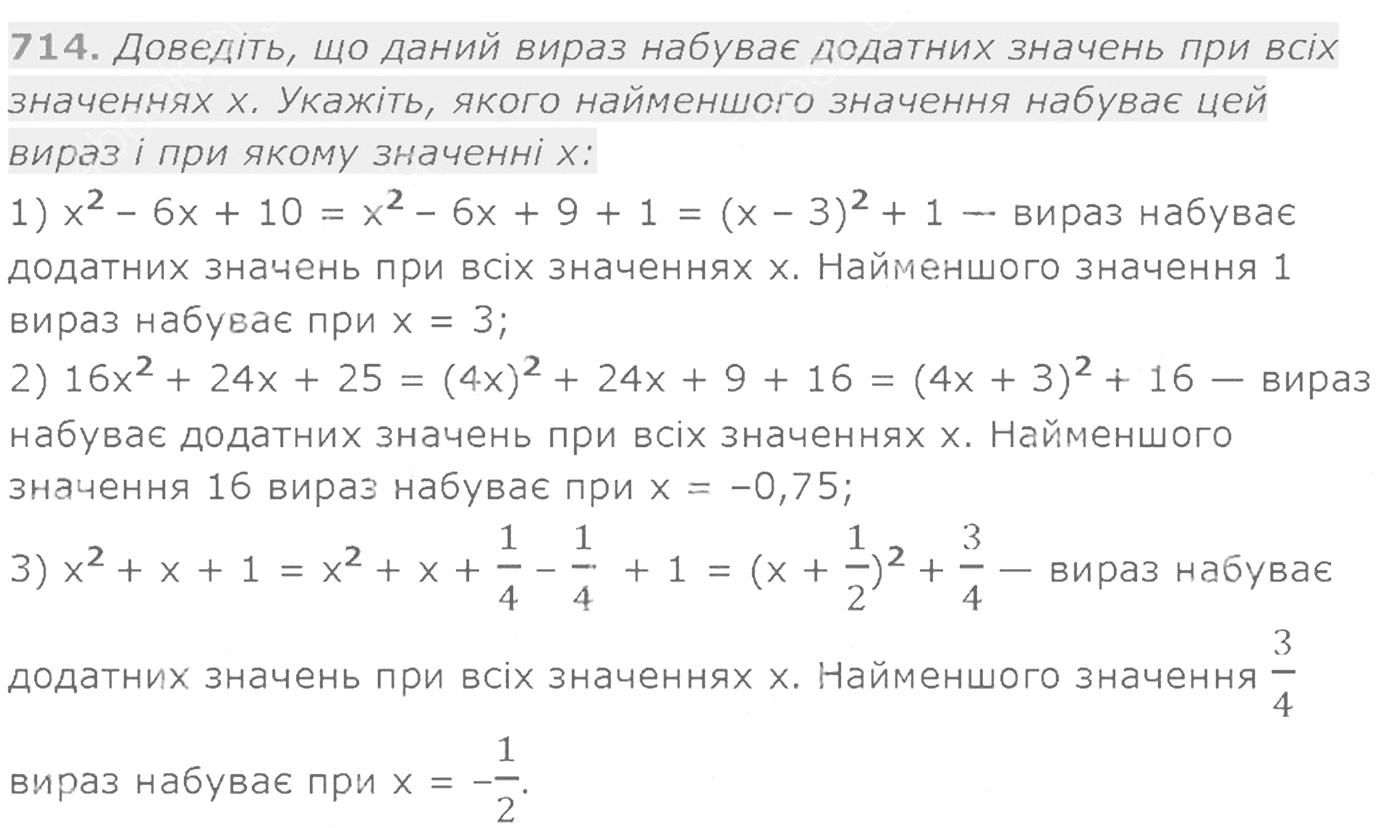 714. Доведіть, що даний вираз набуває додатних значень при всіх значеннях x. Укажіть, якого найменшого значення набуває цей вираз і при якому значенні x:

1) $x^2 - 6x + 10 = x^2 - 6x + 9 + 1 = (x - 3)^2 + 1$ — вираз набуває додатних значень при всіх значеннях x. Найменшого значення 1 вираз набуває при $x = 3$;

2) $16x^2 + 24x + 25 = (4x)^2 + 24x + 9 + 16 = (4x + 3)^2 + 16$ — вираз набуває додатних значень при всіх значеннях x. Найменшого значення 16 вираз набуває при $x = -0,75$;

3) $x^2 + x + 1 = x^2 + x + \frac{1}{4} - \frac{1}{4} + 1 = (x + \frac{1}{2})^2 + \frac{3}{4}$ — вираз набуває додатних значень при всіх значеннях x. Найменшого значення $\frac{3}{4}$ вираз набуває при $x = -\frac{1}{2}$.